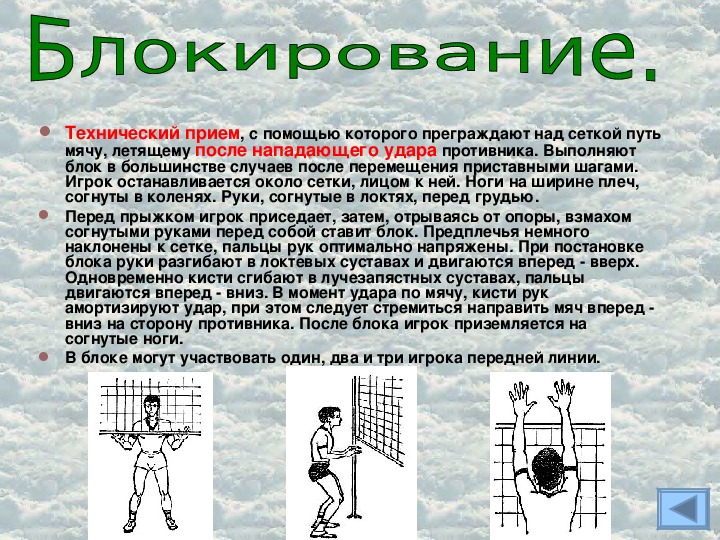 Блокирование.

Технический прием, с помощью которого преграждают над сеткой путь мячу, летящему после нападающего удара противника. Выполняют блок в большинстве случаев после перемещения приставными шагами. Игрок останавливается около сетки, лицом к ней. Ноги на ширине плеч, согнуты в коленях. Руки, согнутые в локтях, перед грудью.

Перед прыжком игрок приседает, затем, отрываясь от опоры, взмахом согнутыми руками перед собой ставит блок. Предплечья немного наклонены к сетке, пальцы рук оптимально напряжены. При постановке блока руки разгибают в локтевых суставах и двигаются вперед - вверх. Одновременно кисти сгибают в лучезапястных суставах, пальцы двигаются вперед - вниз. В момент удара по мячу, кисти рук амортизируют удар, при этом следует стремиться направить мяч вперед - вниз на сторону противника. После блока игрок приземляется на согнутые ноги.

В блоке могут участвовать один, два и три игрока передней линии.